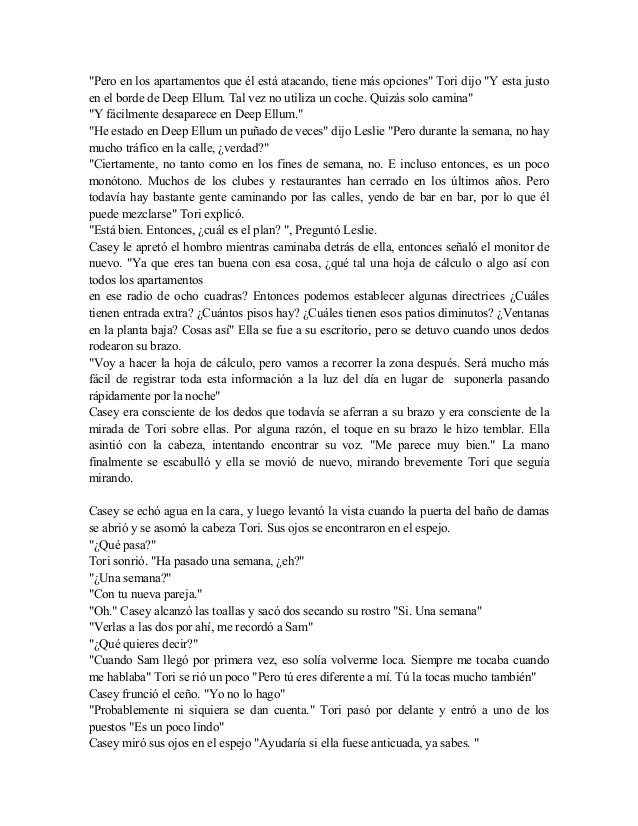 "Pero en los apartamentos que él está atacando, tiene más opciones" Tori dijo "Y esta justo en el borde de Deep Ellum. Tal vez no utiliza un coche. Quizás solo camina"
"Y fácilmente desaparece en Deep Ellum."
"He estado en Deep Ellum un puñado de veces" dijo Leslie "Pero durante la semana, no hay mucho tráfico en la calle, ¿verdad?"
"Ciertamente, no tanto como en los fines de semana, no. E incluso entonces, es un poco monótono. Muchos de los clubes y restaurantes han cerrado en los últimos años. Pero todavía hay bastante gente caminando por las calles, yendo de bar en bar, por lo que él puede mezclarse" Tori explicó.
"Está bien. Entonces, ¿cuál es el plan? ", Preguntó Leslie.
Casey le apretó el hombro mientras caminaba detrás de ella, entonces señaló el monitor de nuevo. "Ya que eres tan buena con esa cosa, ¿qué tal una hoja de cálculo o algo así con todos los apartamentos
en ese radio de ocho cuadras? Entonces podemos establecer algunas directrices ¿Cuáles tienen entrada extra? ¿Cuántos pisos hay? ¿Cuáles tienen esos patios diminutos? ¿Ventanas en la planta baja? Cosas así" Ella se fue a su escritorio, pero se detuvo cuando unos dedos rodearon su brazo.
"Voy a hacer la hoja de cálculo, pero vamos a recorrer la zona después. Será mucho más fácil de registrar toda esta información a la luz del día en lugar de suponerla pasando rápidamente por la noche"
Casey era consciente de los dedos que todavía se aferran a su brazo y era consciente de la mirada de Tori sobre ellas. Por alguna razón, el toque en su brazo le hizo temblar. Ella asintió con la cabeza, intentando encontrar su voz. "Me parece muy bien." La mano finalmente se escabulló y ella se movió de nuevo, mirando brevemente Tori que seguía mirando.

Casey se echó agua en la cara, y luego levantó la vista cuando la puerta del baño de damas se abrió y se asomó la cabeza Tori. Sus ojos se encontraron en el espejo.
"¿Qué pasa?"
Tori sonrió. "Ha pasado una semana, ¿eh?"
"¿Una semana?"
"Con tu nueva pareja."
"Oh." Casey alcanzó las toallas y sacó dos secando su rostro "Si. Una semana"
"Verlas a las dos por ahí, me recordó a Sam"
"¿Qué quieres decir?"
"Cuando Sam llegó por primera vez, eso solía volverme loca. Siempre me tocaba cuando me hablaba" Tori se rió un poco "Pero tú eres diferente a mí. Tú la tocas mucho también"
Casey frunció el ceño. "Yo no lo hago"
"Probablemente ni siquiera se dan cuenta." Tori pasó por delante y entró a uno de los puestos "Es un poco lindo"
Casey miró sus ojos en el espejo "Ayudaría si ella fuese anticuada, ya sabes. "